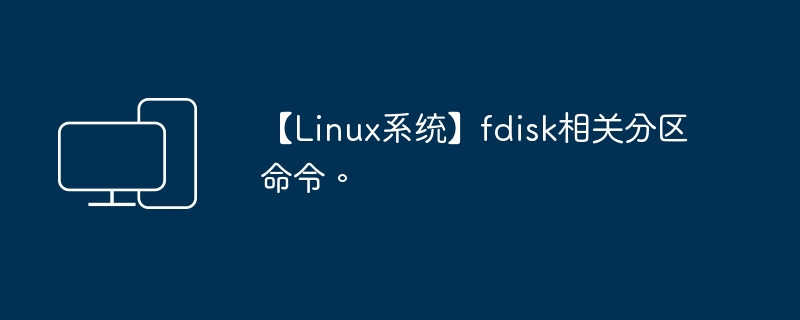 【Linux系统】fdisk相关分区命令。